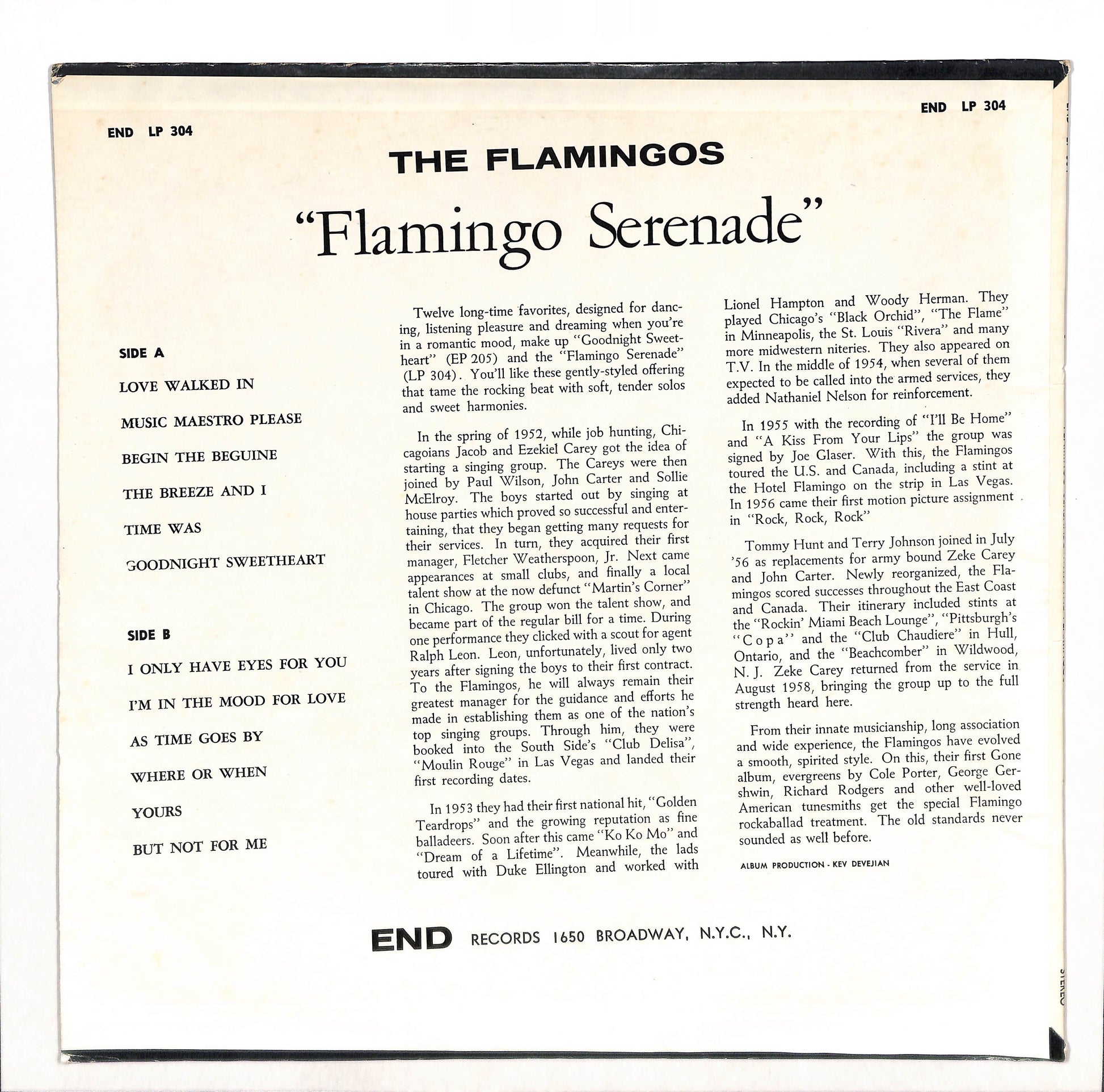 END LP 304

END LP 304

THE FLAMINGOS

"Flamingo Serenade"

SIDE A

LOVE WALKED IN

MUSIC MAESTRO PLEASE

BEGIN THE BEGUINE

THE BREEZE AND I

TIME WAS

GOODNIGHT SWEETHEART

SIDE B

I ONLY HAVE EYES FOR YOU

I'M IN THE MOOD FOR LOVE

AS TIME GOES BY

WHERE OR WHEN

YOURS

BUT NOT FOR ME

Twelve long-time favorites, designed for dancing, listening pleasure and dreaming when you're in a romantic mood, make up "Goodnight Sweetheart" (EP 205) and the "Flamingo Serenade" (LP 304). You'll like these gently-styled offering that tame the rocking beat with soft, tender solos and sweet harmonies.

In the spring of 1952, while job hunting, Chicagoians Jacob and Ezekiel Carey got the idea of starting a singing group. The Careys were then joined by Paul Wilson, John Carter and Sollie McElroy. The boys started out by singing at house parties which proved so successful and entertaining, that they began getting many requests for their services. In turn, they acquired their first manager, Fletcher Weatherspoon, Jr. Next came appearances at small clubs, and finally a local talent show at the now defunct "Martin's Corner" in Chicago. The group won the talent show, and became part of the regular bill for a time. During one performance they clicked with a scout for agent Ralph Leon. Leon, unfortunately, lived only two years after signing the boys to their first contract. To the Flamingos, he will always remain their greatest manager for the guidance and efforts he made in establishing them as one of the nation's top singing groups. Through him, they were booked into the South Side's "Club Delisa", "Moulin Rouge" in Las Vegas and landed their first recording dates.

In 1953 they had their first national hit, "Golden Teardrops" and the growing reputation as fine balladeers. Soon after this came "Ko Ko Mo" and "Dream of a Lifetime". Meanwhile, the lads toured with Duke Ellington and worked with Lionel Hampton and Woody Herman. They played Chicago's "Black Orchid", "The Flame" in Minneapolis, the St. Louis "Rivera" and many more midwestern niteries. They also appeared on T.V. In the middle of 1954, when several of them expected to be called into the armed services, they added Nathaniel Nelson for reinforcement.

In 1955 with the recording of "I'll Be Home" and "A Kiss From Your Lips" the group was signed by Joe Glaser. With this, the Flamingos toured the U.S. and Canada, including a stint at the Hotel Flamingo on the strip in Las Vegas. In 1956 came their first motion picture assignment in "Rock, Rock, Rock"

Tommy Hunt and Terry Johnson joined in July '56 as replacements for army bound Zeke Carey and John Carter. Newly reorganized, the Flamingos scored successes throughout the East Coast and Canada. Their itinerary included stints at the "Rockin' Miami Beach Lounge", "Pittsburgh's "Copa" and the "Club Chaudiere" in Hull, Ontario, and the "Beachcomber" in Wildwood, N. J. Zeke Carey returned from the service in August 1958, bringing the group up to the full strength heard here.

From their innate musicianship, long association and wide experience, the Flamingos have evolved a smooth, spirited style. On this, their first Gone album, evergreens by Cole Porter, George Gershwin, Richard Rodgers and other well-loved American tunesmiths get the special Flamingo rockaballad treatment. The old standards never sounded as well before.

ALBUM PRODUCTION - KEV DEVEJIAN

END RECORDS 1650 BROADWAY, N.Y.C., N.Y.